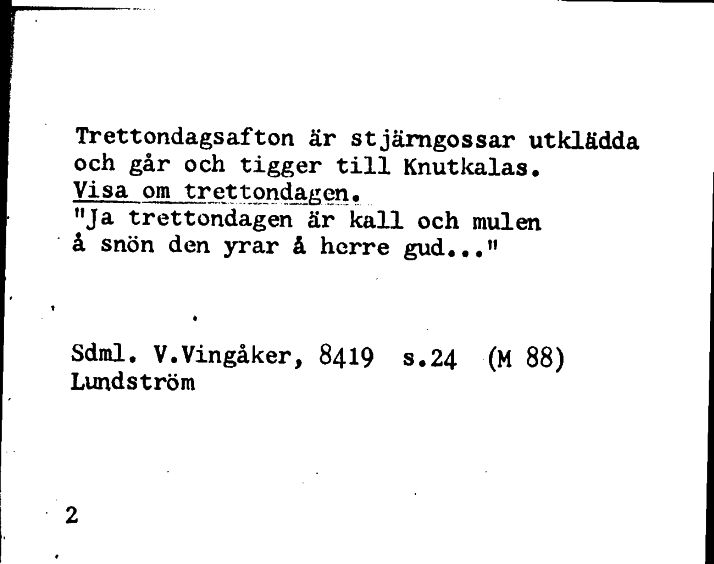 Trettondagsafton är stjärngossar utklädda och går och tigger till Knutkalas.
Visa om trettondagen.
"Ja trettondagen är kall och mulen å snön den yrar å herre gud..."

Sdml. V.Vingåker, 8419 s.24 (M 88)
Lundström

2